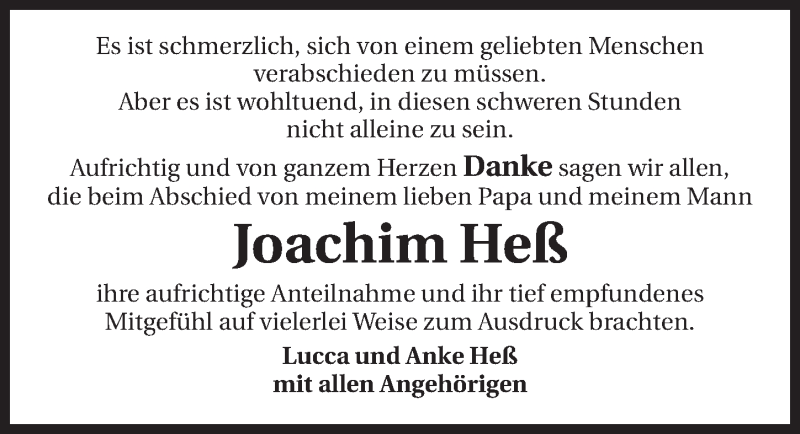 Es ist schmerzlich, sich von einem geliebten Menschen verabschieden zu müssen.
Aber es ist wohltuend, in diesen schweren Stunden nicht alleine zu sein.

Aufrichtig und von ganzem Herzen Danke sagen wir allen, die beim Abschied von meinem lieben Papa und meinem Mann

Joachim Heß

ihre aufrichtige Anteilnahme und ihr tief empfundenes Mitgefühl auf vielerlei Weise zum Ausdruck brachten.

Lucca und Anke Heß
mit allen Angehörigen